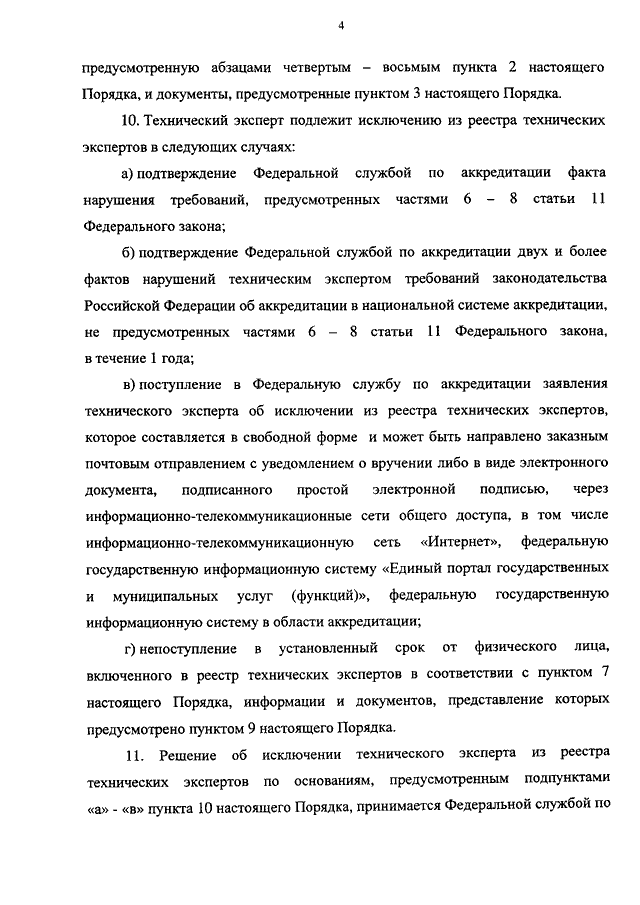 4

предусмотренную абзацами четвертым – восьмым пункта 2 настоящего Порядка, и документы, предусмотренные пунктом 3 настоящего Порядка.

10. Технический эксперт подлежит исключению из реестра технических экспертов в следующих случаях:

а) подтверждение Федеральной службой по аккредитации факта нарушения требований, предусмотренных частями 6 – 8 статьи 11 Федерального закона;

б) подтверждение Федеральной службой по аккредитации двух и более фактов нарушений техническим экспертом требований законодательства Российской Федерации об аккредитации в национальной системе аккредитации, не предусмотренных частями 6 – 8 статьи 11 Федерального закона, в течение 1 года;

в) поступление в Федеральную службу по аккредитации заявления технического эксперта об исключении из реестра технических экспертов, которое составляется в свободной форме и может быть направлено заказным почтовым отправлением с уведомлением о вручении либо в виде электронного документа, подписанного простой электронной подписью, через информационно-телекоммуникационные сети общего доступа, в том числе информационно-телекоммуникационную сеть «Интернет», федеральную государственную информационную систему «Единый портал государственных и муниципальных услуг (функций)», федеральную государственную информационную систему в области аккредитации;

г) непоступление в установленный срок от физического лица, включенного в реестр технических экспертов в соответствии с пунктом 7 настоящего Порядка, информации и документов, представление которых предусмотрено пунктом 9 настоящего Порядка.

11. Решение об исключении технического эксперта из реестра технических экспертов по основаниям, предусмотренным подпунктами «а» - «в» пункта 10 настоящего Порядка, принимается Федеральной службой по